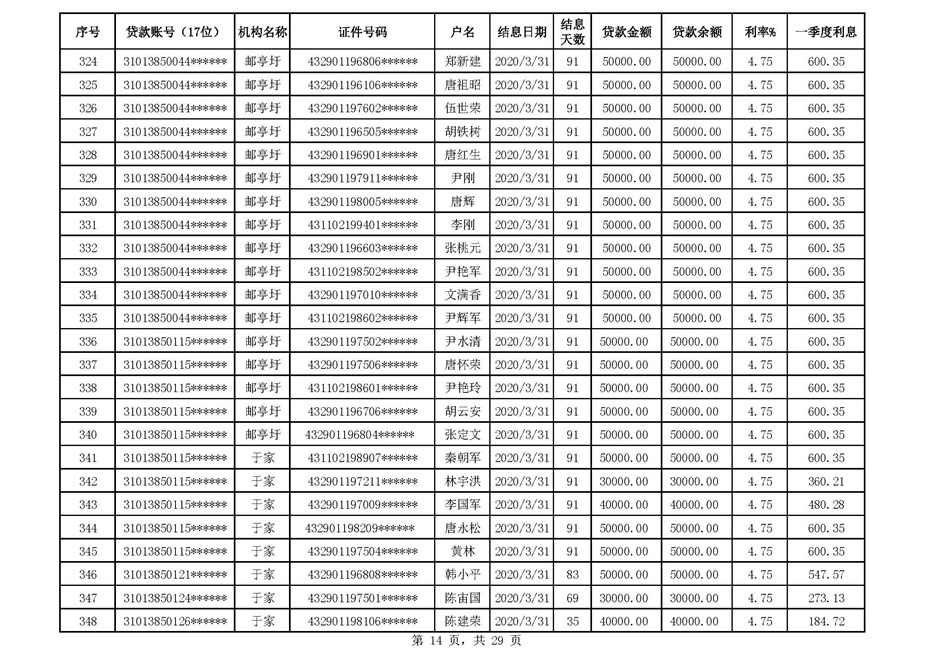 | 序号 | 贷款账号（17位） | 机构名称 | 证件号码 | 户名 | 结息日期 | 结息天数 | 贷款金额 | 贷款余额 | 利率% | 一季度利息 |
|---|---|---|---|---|---|---|---|---|---|---|
| 324 | 31013850044****** | 邮亭圩 | 432901196806****** | 郑新建 | 2020/3/31 | 91 | 50000.00 | 50000.00 | 4.75 | 600.35 |
| 325 | 31013850044****** | 邮亭圩 | 432901196106****** | 唐祖昭 | 2020/3/31 | 91 | 50000.00 | 50000.00 | 4.75 | 600.35 |
| 326 | 31013850044****** | 邮亭圩 | 432901197602****** | 伍世荣 | 2020/3/31 | 91 | 50000.00 | 50000.00 | 4.75 | 600.35 |
| 327 | 31013850044****** | 邮亭圩 | 432901196505****** | 胡铁树 | 2020/3/31 | 91 | 50000.00 | 50000.00 | 4.75 | 600.35 |
| 328 | 31013850044****** | 邮亭圩 | 432901196901****** | 唐红生 | 2020/3/31 | 91 | 50000.00 | 50000.00 | 4.75 | 600.35 |
| 329 | 31013850044****** | 邮亭圩 | 432901197911****** | 尹刚 | 2020/3/31 | 91 | 50000.00 | 50000.00 | 4.75 | 600.35 |
| 330 | 31013850044****** | 邮亭圩 | 432901198005****** | 唐辉 | 2020/3/31 | 91 | 50000.00 | 50000.00 | 4.75 | 600.35 |
| 331 | 31013850044****** | 邮亭圩 | 431102199401****** | 李刚 | 2020/3/31 | 91 | 50000.00 | 50000.00 | 4.75 | 600.35 |
| 332 | 31013850044****** | 邮亭圩 | 432901196603****** | 张桃元 | 2020/3/31 | 91 | 50000.00 | 50000.00 | 4.75 | 600.35 |
| 333 | 31013850044****** | 邮亭圩 | 431102198502****** | 尹艳军 | 2020/3/31 | 91 | 50000.00 | 50000.00 | 4.75 | 600.35 |
| 334 | 31013850044****** | 邮亭圩 | 432901197010****** | 文满香 | 2020/3/31 | 91 | 50000.00 | 50000.00 | 4.75 | 600.35 |
| 335 | 31013850044****** | 邮亭圩 | 431102198602****** | 尹辉军 | 2020/3/31 | 91 | 50000.00 | 50000.00 | 4.75 | 600.35 |
| 336 | 31013850115****** | 邮亭圩 | 432901197502****** | 尹水清 | 2020/3/31 | 91 | 50000.00 | 50000.00 | 4.75 | 600.35 |
| 337 | 31013850115****** | 邮亭圩 | 432901197506****** | 唐怀荣 | 2020/3/31 | 91 | 50000.00 | 50000.00 | 4.75 | 600.35 |
| 338 | 31013850115****** | 邮亭圩 | 431102198601****** | 尹艳玲 | 2020/3/31 | 91 | 50000.00 | 50000.00 | 4.75 | 600.35 |
| 339 | 31013850115****** | 邮亭圩 | 432901196706****** | 胡云安 | 2020/3/31 | 91 | 50000.00 | 50000.00 | 4.75 | 600.35 |
| 340 | 31013850115****** | 邮亭圩 | 432901196804****** | 张定文 | 2020/3/31 | 91 | 50000.00 | 50000.00 | 4.75 | 600.35 |
| 341 | 31013850115****** | 于家 | 431102198907****** | 秦朝军 | 2020/3/31 | 91 | 50000.00 | 50000.00 | 4.75 | 600.35 |
| 342 | 31013850115****** | 于家 | 432901197211****** | 林宇洪 | 2020/3/31 | 91 | 30000.00 | 30000.00 | 4.75 | 360.21 |
| 343 | 31013850115****** | 于家 | 432901197009****** | 李国军 | 2020/3/31 | 91 | 40000.00 | 40000.00 | 4.75 | 480.28 |
| 344 | 31013850115****** | 于家 | 432901198209****** | 唐永松 | 2020/3/31 | 91 | 50000.00 | 50000.00 | 4.75 | 600.35 |
| 345 | 31013850115****** | 于家 | 432901197504****** | 黄林 | 2020/3/31 | 91 | 50000.00 | 50000.00 | 4.75 | 600.35 |
| 346 | 31013850121****** | 于家 | 432901196808****** | 韩小平 | 2020/3/31 | 83 | 50000.00 | 50000.00 | 4.75 | 547.57 |
| 347 | 31013850124****** | 于家 | 432901197501****** | 陈宙国 | 2020/3/31 | 69 | 30000.00 | 30000.00 | 4.75 | 273.13 |
| 348 | 31013850126****** | 于家 | 432901198106****** | 陈建荣 | 2020/3/31 | 35 | 40000.00 | 40000.00 | 4.75 | 184.72 |

第 14 页，共 29 页